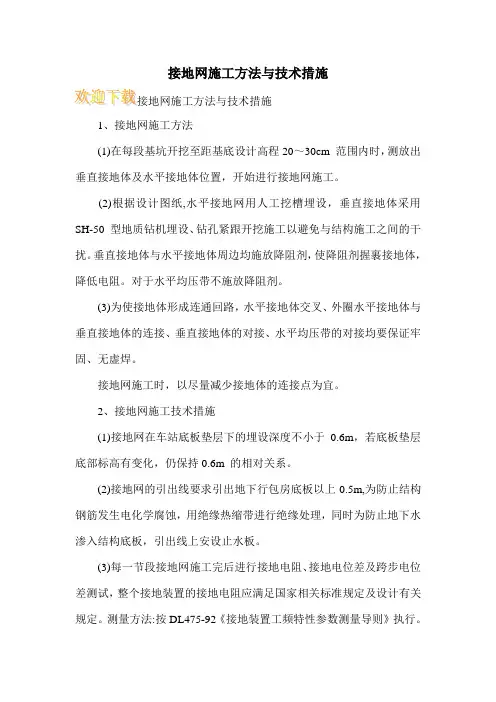 接地网施工方法与技术措施

欢迎下载接地网施工方法与技术措施

1、接地网施工方法

(1)在每段基坑开挖至距基底设计高程 20～30cm 范围内时，测放出垂直接地体及水平接地体位置，开始进行接地网施工。

(2)根据设计图纸,水平接地网用人工挖槽埋设，垂直接地体采用 SH-50 型地质钻机埋设、钻孔紧跟开挖施工以避免与结构施工之间的干扰。垂直接地体与水平接地体周边均施放降阻剂，使降阻剂握裹接地体，降低电阻。对于水平均压带不施放降阻剂。

(3)为使接地体形成连通回路，水平接地体交叉、外圈水平接地体与垂直接地体的连接、垂直接地体的对接、水平均压带的对接均要保证牢固、无虚焊。

接地网施工时，以尽量减少接地体的连接点为宜。

2、接地网施工技术措施

(1)接地网在车站底板垫层下的埋设深度不小于 0.6m，若底板垫层底部标高有变化，仍保持 0.6m 的相对关系。

(2)接地网的引出线要求引出地下行包房底板以上 0.5m,为防止结构钢筋发生电化学腐蚀，用绝缘热缩带进行绝缘处理，同时为防止地下水渗入结构底板，引出线上安设止水板。

(3)每一节段接地网施工完后进行接地电阻、接地电位差及跨步电位差测试，整个接地装置的接地电阻应满足国家相关标准规定及设计有关规定。测量方法:按 DL475-92《接地装置工频特性参数测量导则》执行。